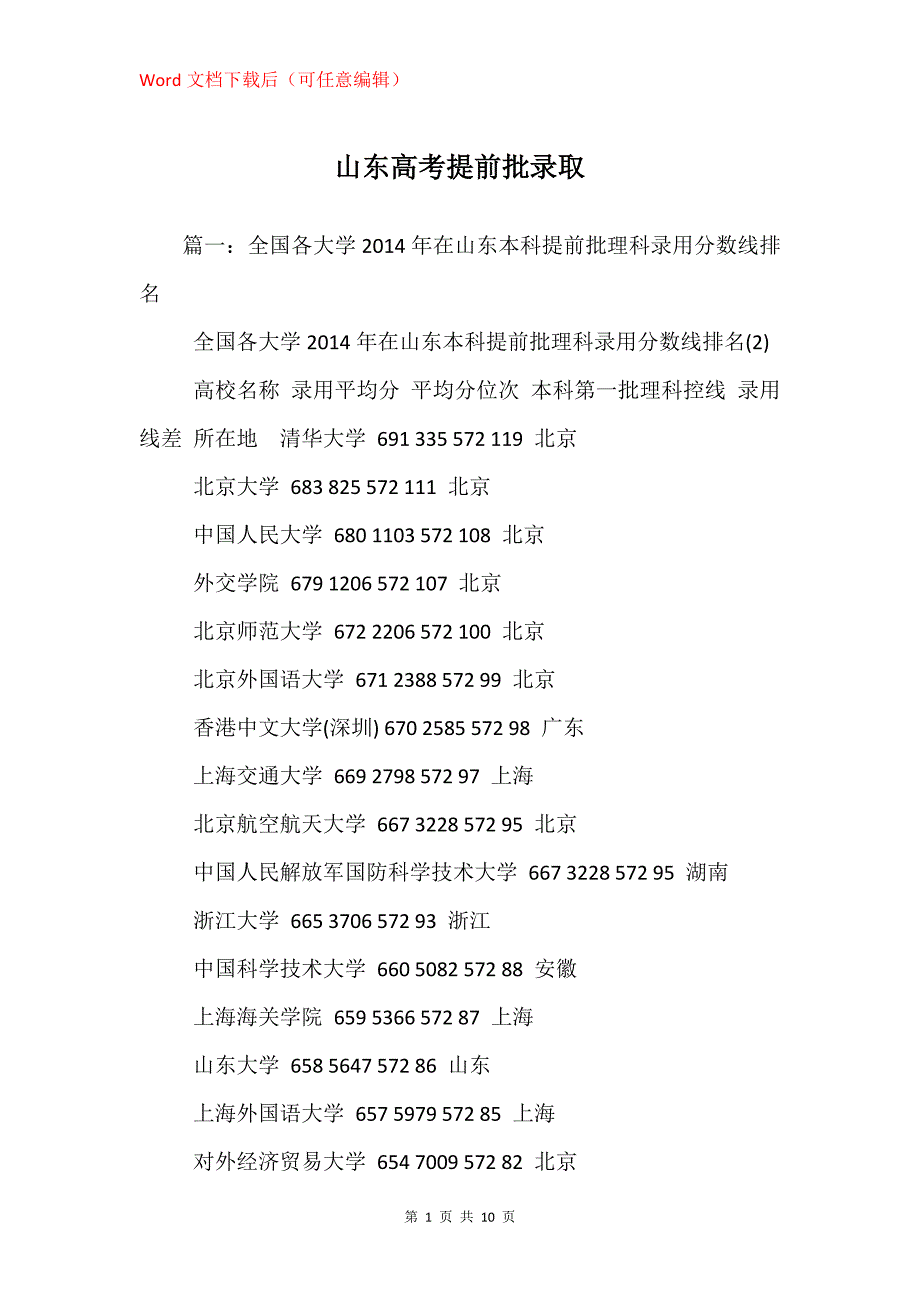 Word 文档下载后（可任意编辑）

山东高考提前批录取

篇一：全国各大学 2014 年在山东本科提前批理科录用分数线排名

全国各大学 2014 年在山东本科提前批理科录用分数线排名(2)

高校名称 录用平均分 平均分位次 本科第一批理科控线 录用线差 所在地 清华大学 691 335 572 119 北京

北京大学 683 825 572 111 北京

中国人民大学 680 1103 572 108 北京

外交学院 679 1206 572 107 北京

北京师范大学 672 2206 572 100 北京

北京外国语大学 671 2388 572 99 北京

香港中文大学(深圳) 670 2585 572 98 广东

上海交通大学 669 2798 572 97 上海

北京航空航天大学 667 3228 572 95 北京

中国人民解放军国防科学技术大学 667 3228 572 95 湖南

浙江大学 665 3706 572 93 浙江

中国科学技术大学 660 5082 572 88 安徽

上海海关学院 659 5366 572 87 上海

山东大学 658 5647 572 86 山东

上海外国语大学 657 5979 572 85 上海

对外经济贸易大学 654 7009 572 82 北京

第 1 页 共 10 页